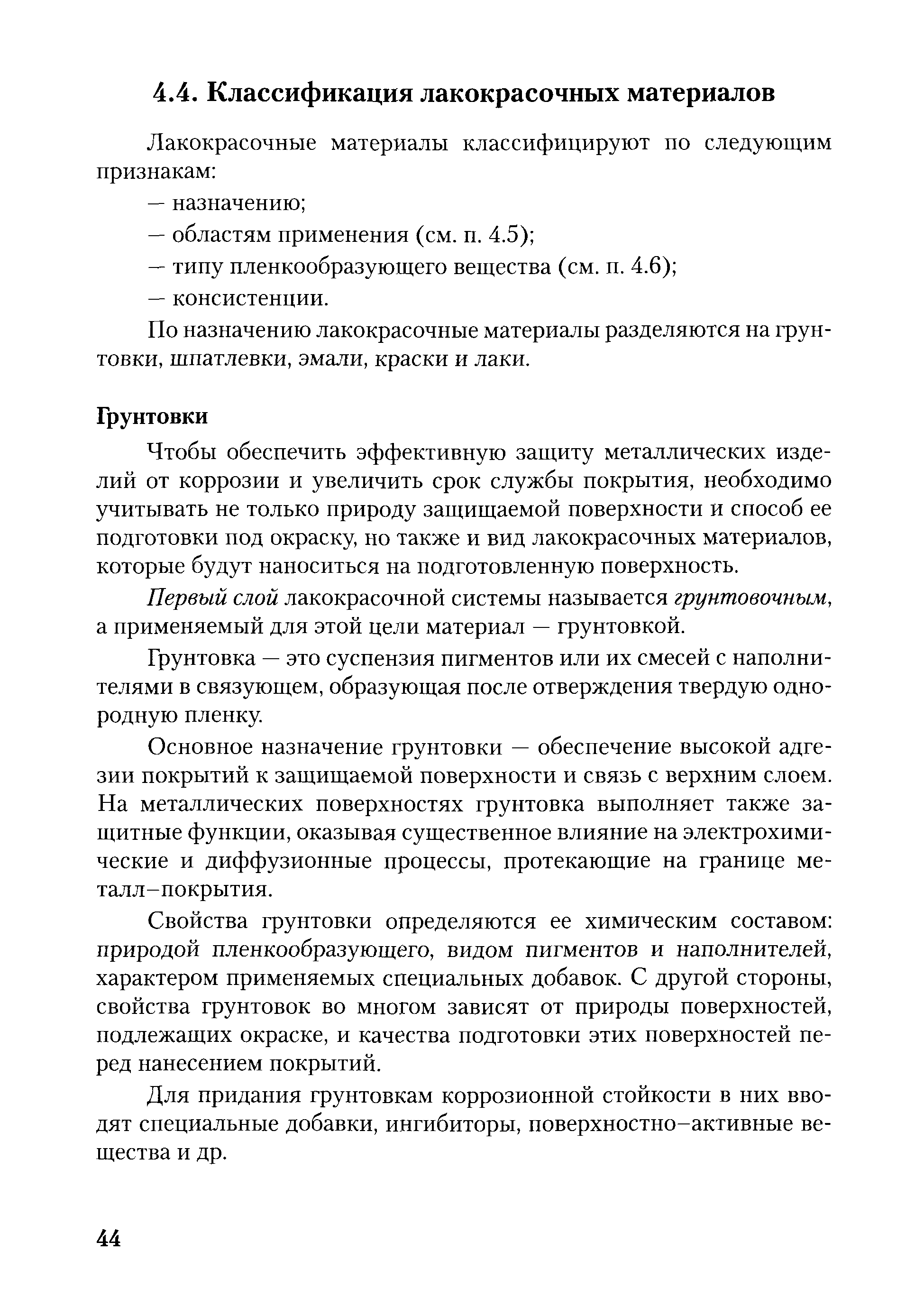 4.4. Классификация лакокрасочных материалов

Лакокрасочные материалы классифицируют по следующим признакам:

— назначению;

— областям применения (см. п. 4.5);

— типу пленкообразующего вещества (см. п. 4.6);

— консистенции.

По назначению лакокрасочные материалы разделяются на грунтовки, шпатлевки, эмали, краски и лаки.

Грунтовки

Чтобы обеспечить эффективную защиту металлических изделий от коррозии и увеличить срок службы покрытия, необходимо учитывать не только природу защищаемой поверхности и способ ее подготовки под окраску, но также и вид лакокрасочных материалов, которые будут наноситься на подготовленную поверхность.

Первый слой лакокрасочной системы называется грунтовочным, а применяемый для этой цели материал — грунтовкой.

Грунтовка — это суспензия пигментов или их смесей с наполнителями в связующем, образующая после отверждения твердую однородную пленку.

Основное назначение грунтовки — обеспечение высокой адгезии покрытий к защищаемой поверхности и связь с верхним слоем. На металлических поверхностях грунтовка выполняет также защитные функции, оказывая существенное влияние на электрохимические и диффузионные процессы, протекающие на границе металл–покрытия.

Свойства грунтовки определяются ее химическим составом: природой пленкообразующего, видом пигментов и наполнителей, характером применяемых специальных добавок. С другой стороны, свойства грунтовок во многом зависят от природы поверхностей, подлежащих окраске, и качества подготовки этих поверхностей перед нанесением покрытий.

Для придания грунтовкам коррозионной стойкости в них вводят специальные добавки, ингибиторы, поверхностно–активные вещества и др.

44